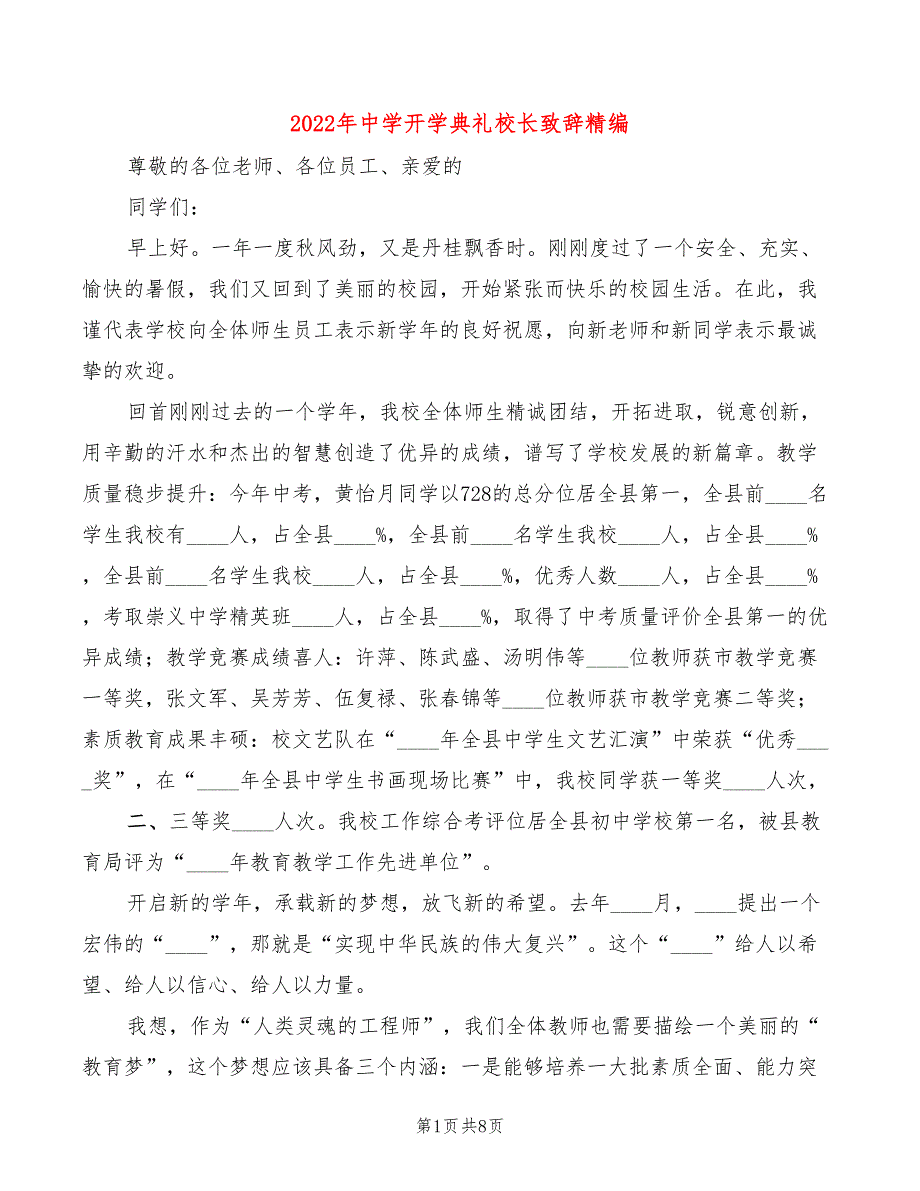 2022年中学开学典礼校长致辞精编

尊敬的各位老师、各位员工、亲爱的

同学们:

早上好。一年一度秋风劲，又是丹桂飘香时。刚刚度过了一个安全、充实、愉快的暑假，我们又回到了美丽的校园，开始紧张而快乐的校园生活。在此，我谨代表学校向全体师生员工表示新学年的良好祝愿，向新老师和新同学表示最诚挚的欢迎。

回首刚刚过去的一个学年，我校全体师生精诚团结，开拓进取，锐意创新，用辛勤的汗水和杰出的智慧创造了优异的成绩，谱写了学校发展的新篇章。教学质量稳步提升：今年中考，黄怡月同学以728的总分位居全县第一，全县前____名学生我校有____人，占全县____%，全县前____名学生我校____人，占全县____%，全县前____名学生我校____人，占全县____%，优秀人数____人，占全县____%，考取崇义中学精英班____人，占全县____%，取得了中考质量评价全县第一的优异成绩；教学竞赛成绩喜人：许萍、陈武盛、汤明伟等____位教师获市教学竞赛一等奖，张文军、吴芳芳、伍复禄、张春锦等____位教师获市教学竞赛二等奖；素质教育成果丰硕：校文艺队在“____年全县中学生文艺汇演”中荣获“优秀____奖”，在“____年全县中学生书画现场比赛”中，我校同学获一等奖____人次，

二、三等奖____人次。我校工作综合考评位居全县初中学校第一名，被县教育局评为“____年教育教学工作先进单位”。

开启新的学年，承载新的梦想，放飞新的希望。去年____月，____提出一个宏伟的“____”，那就是“实现中华民族的伟大复兴”。这个“____”给人以希望、给人以信心、给人以力量。

我想，作为“人类灵魂的工程师”，我们全体教师也需要描绘一个美丽的“教育梦”，这个梦想应该具备三个内涵：一是能够培养一大批素质全面、能力突

第1页 共8页